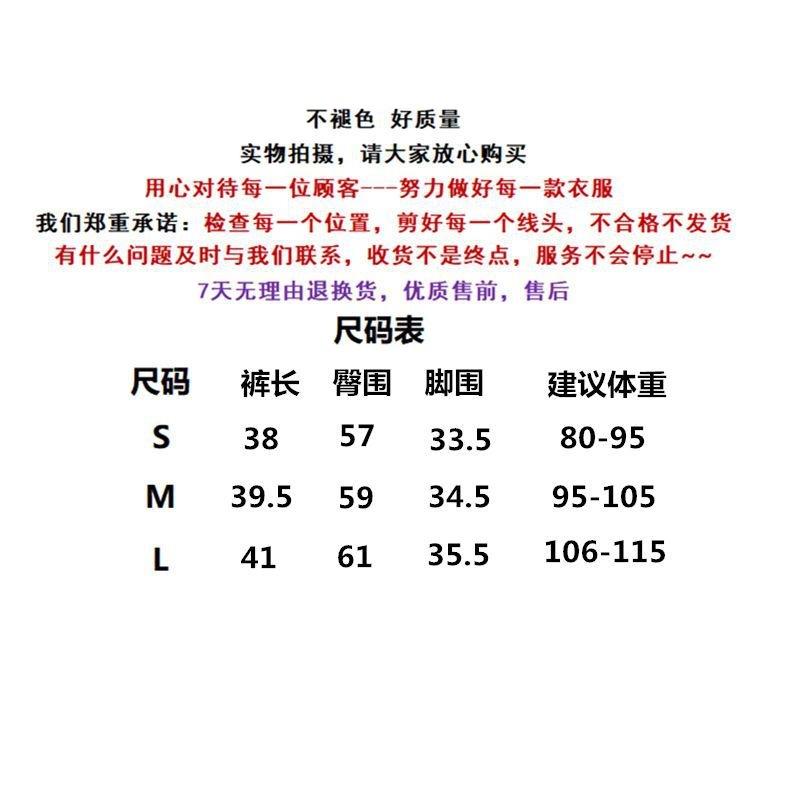 不褪色 好质量

实物拍摄，请大家放心购买

用心对待每一位顾客---努力做好每一款衣服

我们郑重承诺：检查每一个位置，剪好每一个线头，不合格不发货

有什么问题及时与我们联系，收货不是终点，服务不会停止~~

7天无理由退换货，优质售前，售后

尺码表

| 尺码 | 裤长 | 臀围 | 脚围 | 建议体重 |
|---|---|---|---|---|
| S | 38 | 57 | 33.5 | 80-95 |
| M | 39.5 | 59 | 34.5 | 95-105 |
| L | 41 | 61 | 35.5 | 106-115 |